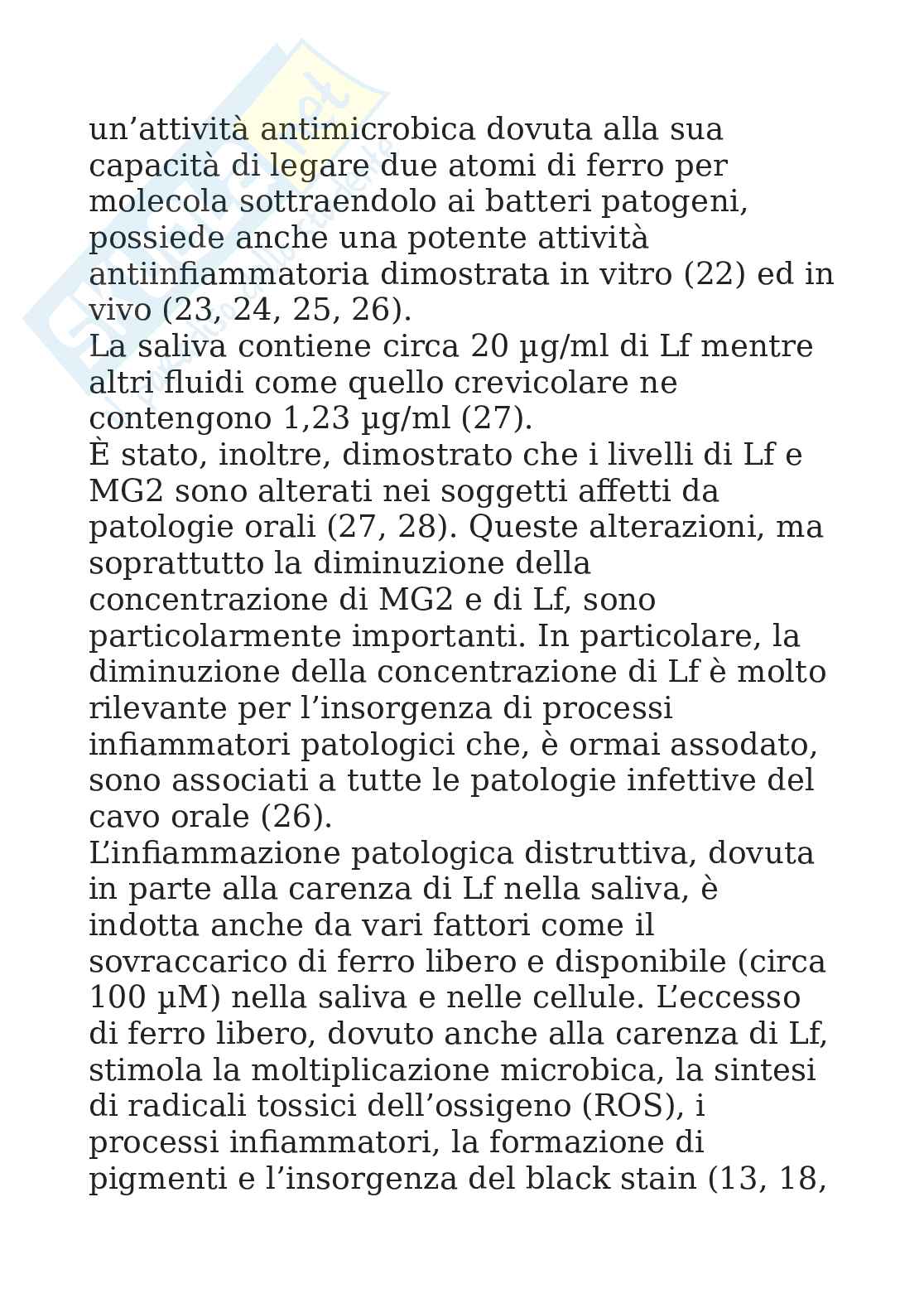 un’attività antimicrobica dovuta alla sua capacità di legare due atomi di ferro per molecola sottraendolo ai batteri patogeni, possiede anche una potente attività antiinfiammatoria dimostrata in vitro (22) ed in vivo (23, 24, 25, 26).
La saliva contiene circa 20 µg/ml di Lf mentre altri fluidi come quello crevicolare ne contengono 1,23 µg/ml (27).
È stato, inoltre, dimostrato che i livelli di Lf e MG2 sono alterati nei soggetti affetti da patologie orali (27, 28). Queste alterazioni, ma soprattutto la diminuzione della concentrazione di MG2 e di Lf, sono particolarmente importanti. In particolare, la diminuzione della concentrazione di Lf è molto rilevante per l’insorgenza di processi infiammatori patologici che, è ormai assodato, sono associati a tutte le patologie infettive del cavo orale (26).
L’infiammazione patologica distruttiva, dovuta in parte alla carenza di Lf nella saliva, è indotta anche da vari fattori come il sovraccarico di ferro libero e disponibile (circa 100 µM) nella saliva e nelle cellule. L’eccesso di ferro libero, dovuto anche alla carenza di Lf, stimola la moltiplicazione microbica, la sintesi di radicali tossici dell’ossigeno (ROS), i processi infiammatori, la formazione di pigmenti e l’insorgenza del black stain (13, 18,